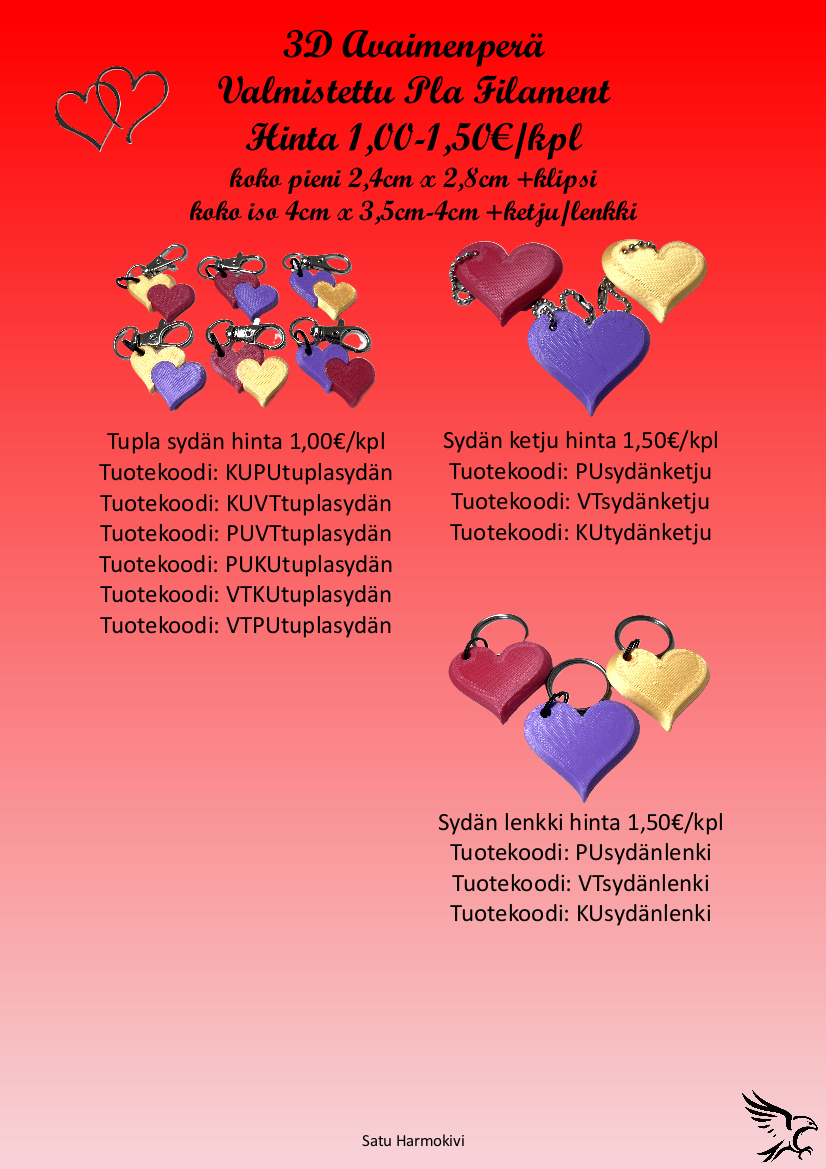 3D Avaimenperä
Valmistettu Pla Filament
Hinta 1,00-1,50€/kpl
koko pieni 2,4cm x 2,8cm +klipsi
koko iso 4cm x 3,5cm-4cm +ketju/lenkki

Tupla sydän hinta 1,00€/kpl
Tuotekoodi: KUPUtuplasydän
Tuotekoodi: KUVTtuplasydän
Tuotekoodi: PUVTtuplasydän
Tuotekoodi: PUKUtuplasydän
Tuotekoodi: VTKUtuplasydän
Tuotekoodi: VTPUtuplasydän

Sydän ketju hinta 1,50€/kpl
Tuotekoodi: PUsydänketju
Tuotekoodi: VTsydänketju
Tuotekoodi: KUtydänketju

Sydän lenkki hinta 1,50€/kpl
Tuotekoodi: PUsydänlenki
Tuotekoodi: VTsydänlenki
Tuotekoodi: KUsydänlenki

Satu Harmokivi